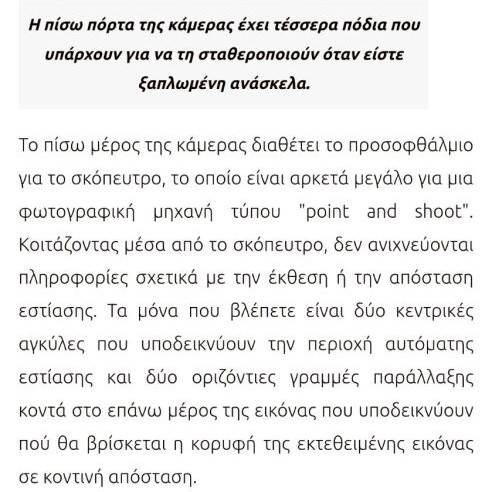 Η πίσω πόρτα της κάμερας έχει τέσσερα πόδια που υπάρχουν για να τη σταθεροποιούν όταν είστε ξαπλωμένη ανάσκελα.

Το πίσω μέρος της κάμερας διαθέτει το προσοφθάλμιο για το σκόπευτρο, το οποίο είναι αρκετά μεγάλο για μια φωτογραφική μηχανή τύπου "point and shoot". Κοιτάζοντας μέσα από το σκόπευτρο, δεν ανιχνεύονται πληροφορίες σχετικά με την έκθεση ή την απόσταση εστίασης. Τα μόνα που βλέπετε είναι δύο κεντρικές αγκύλες που υποδεικνύουν την περιοχή αυτόματης εστίασης και δύο οριζόντιες γραμμές παράλλαξης κοντά στο επάνω μέρος της εικόνας που υποδεικνύουν πού θα βρίσκεται η κορυφή της εκτεθειμένης εικόνας σε κοντινή απόσταση.